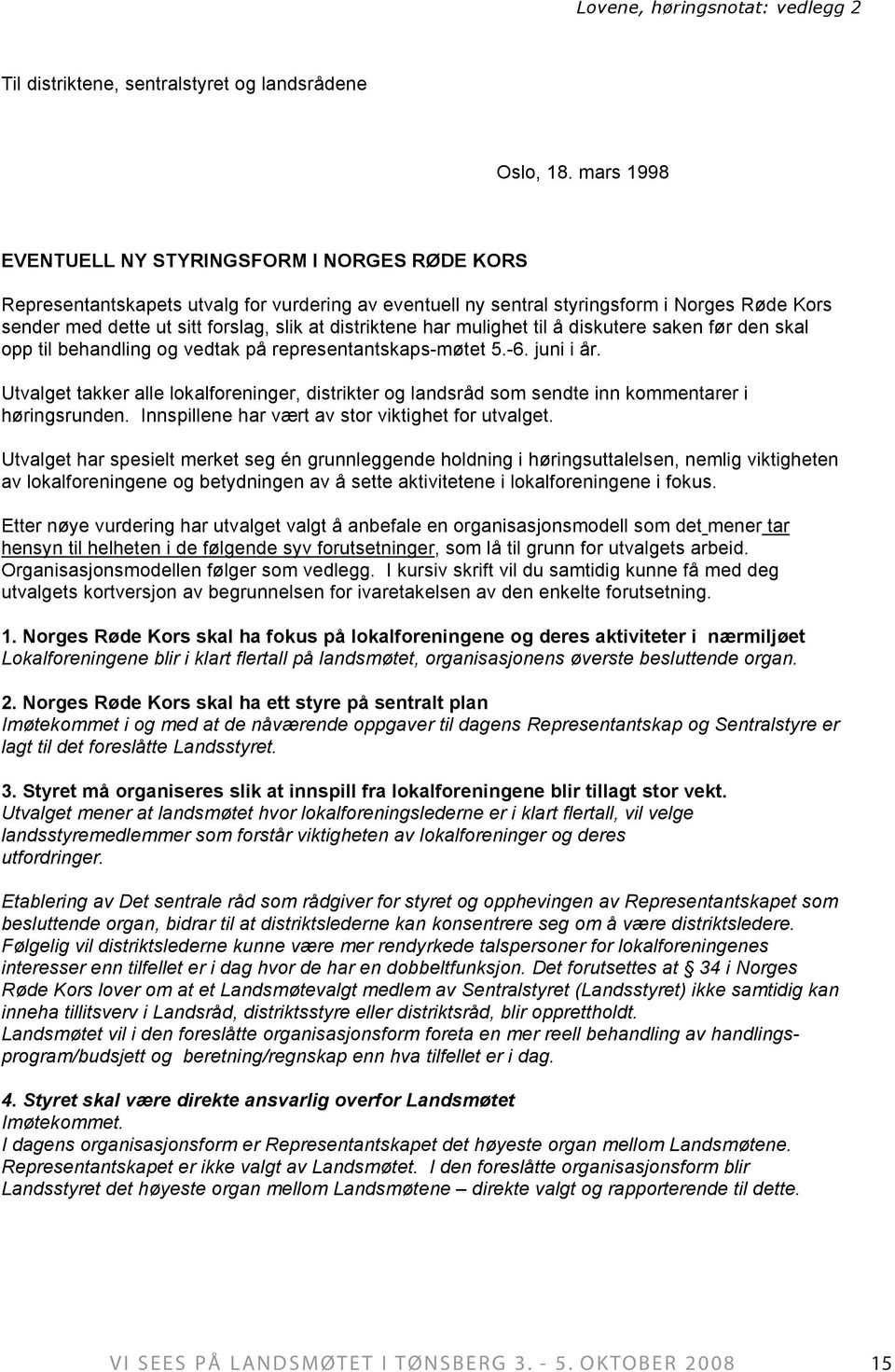 Lovene, høringsnotat: vedlegg 2

Til distriktene, sentralstyret og landsrådene

Oslo, 18. mars 1998

EVENTUELL NY STYRINGSFORM I NORGES RØDE KORS

Representantskapets utvalg for vurdering av eventuell ny sentral styringsform i Norges Røde Kors sender med dette ut sitt forslag, slik at distriktene har mulighet til å diskutere saken før den skal opp til behandling og vedtak på representantskaps-møtet 5.-6. juni i år.

Utvalget takker alle lokalforeninger, distrikter og landsråd som sendte inn kommentarer i høringsrunden. Innspillene har vært av stor viktighet for utvalget.

Utvalget har spesielt merket seg én grunnleggende holdning i høringsuttalelsen, nemlig viktigheten av lokalforeningene og betydningen av å sette aktivitetene i lokalforeningene i fokus.

Etter nøye vurdering har utvalget valgt å anbefale en organisasjonsmodell som det mener tar hensyn til helheten i de følgende syv forutsetninger, som lå til grunn for utvalgets arbeid. Organisasjonsmodellen følger som vedlegg. I kursiv skrift vil du samtidig kunne få med deg utvalgets kortversjon av begrunnelsen for ivaretakelsen av den enkelte forutsetning.

1. Norges Røde Kors skal ha fokus på lokalforeningene og deres aktiviteter i nærmiljøet
Lokalforeningene blir i klart flertall på landsmøtet, organisasjonens øverste besluttende organ.

2. Norges Røde Kors skal ha ett styre på sentralt plan
Imøtekommet i og med at de nåværende oppgaver til dagens Representantskap og Sentralstyre er lagt til det foreslåtte Landsstyret.

3. Styret må organiseres slik at innspill fra lokalforeningene blir tillagt stor vekt.
Utvalget mener at landsmøtet hvor lokalforeningslederne er i klart flertall, vil velge landsstyremedlemmer som forstår viktigheten av lokalforeninger og deres utfordringer.

Etablering av Det sentrale råd som rådgiver for styret og opphevingen av Representantskapet som besluttende organ, bidrar til at distriktslederne kan konsentrere seg om å være distriktsledere. Følgelig vil distriktslederne kunne være mer rendyrkede talspersoner for lokalforeningenes interesser enn tilfellet er i dag hvor de har en dobbeltfunksjon. Det forutsettes at § 34 i Norges Røde Kors lover om at et Landsmøtevalgt medlem av Sentralstyret (Landsstyret) ikke samtidig kan inneha tillitsverv i Landsråd, distriktsstyre eller distriktsråd, blir opprettholdt.
Landsmøtet vil i den foreslåtte organisasjonsform foreta en mer reell behandling av handlingsprogram/budsjett og beretning/regnskap enn hva tilfellet er i dag.

4. Styret skal være direkte ansvarlig overfor Landsmøtet
Imøtekommet.
I dagens organisasjonsform er Representantskapet det høyeste organ mellom Landsmøtene. Representantskapet er ikke valgt av Landsmøtet. I den foreslåtte organisasjonsform blir Landsstyret det høyeste organ mellom Landsmøtene – direkte valgt og rapporterende til dette.

VI SEES PÅ LANDSMØTET I TØNSBERG 3. - 5. OKTOBER 2008 15